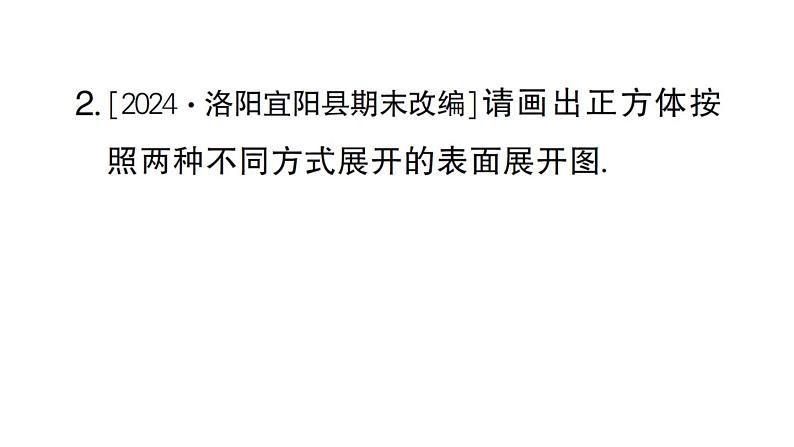 2. [2024·洛阳宜阳县期末改编]请画出正方体按照两种不同方式展开的表面展开图.